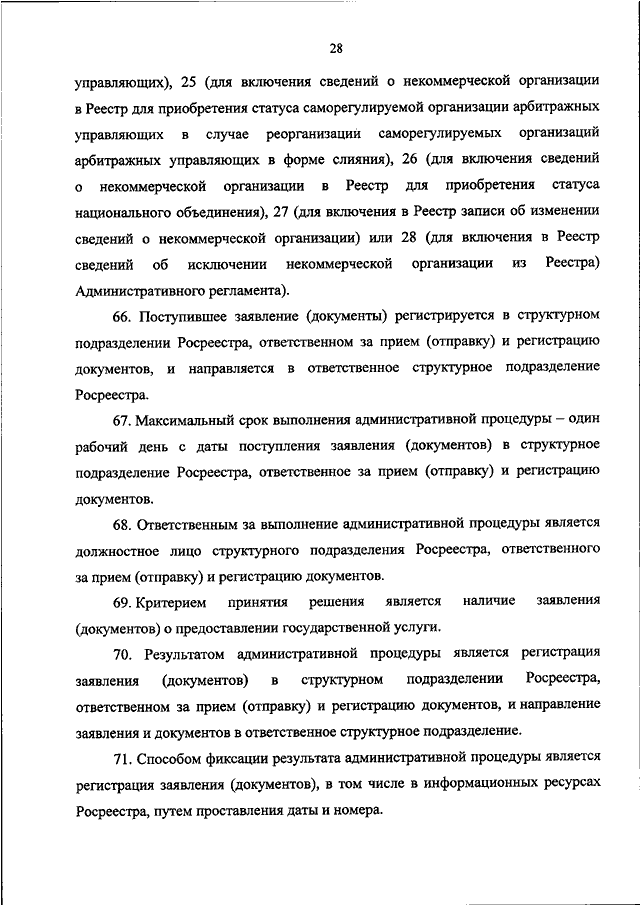 28

управляющих), 25 (для включения сведений о некоммерческой организации в Реестр для приобретения статуса саморегулируемой организации арбитражных управляющих в случае реорганизации саморегулируемых организаций арбитражных управляющих в форме слияния), 26 (для включения сведений о некоммерческой организации в Реестр для приобретения статуса национального объединения), 27 (для включения в Реестр записи об изменении сведений о некоммерческой организации) или 28 (для включения в Реестр сведений об исключении некоммерческой организации из Реестра) Административного регламента).

66. Поступившее заявление (документы) регистрируется в структурном подразделении Росреестра, ответственном за прием (отправку) и регистрацию документов, и направляется в ответственное структурное подразделение Росреестра.

67. Максимальный срок выполнения административной процедуры – один рабочий день с даты поступления заявления (документов) в структурное подразделение Росреестра, ответственное за прием (отправку) и регистрацию документов.

68. Ответственным за выполнение административной процедуры является должностное лицо структурного подразделения Росреестра, ответственного за прием (отправку) и регистрацию документов.

69. Критерием принятия решения является наличие заявления (документов) о предоставлении государственной услуги.

70. Результатом административной процедуры является регистрация заявления (документов) в структурном подразделении Росреестра, ответственном за прием (отправку) и регистрацию документов, и направление заявления и документов в ответственное структурное подразделение.

71. Способом фиксации результата административной процедуры является регистрация заявления (документов), в том числе в информационных ресурсах Росреестра, путем проставления даты и номера.